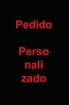 Pedido

Perso
nali
zado